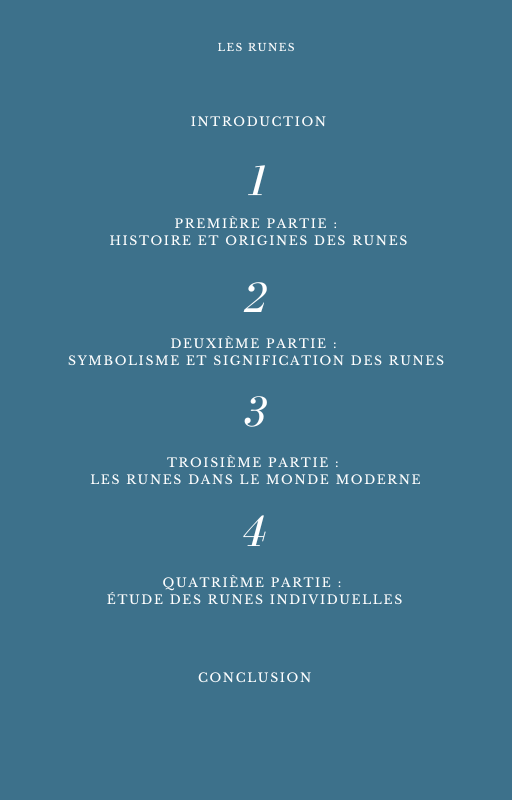 LES RUNES

INTRODUCTION

1

PREMIÈRE PARTIE :
HISTOIRE ET ORIGINES DES RUNES

2

DEUXIÈME PARTIE :
SYMBOLISME ET SIGNIFICATION DES RUNES

3

TROISIÈME PARTIE :
LES RUNES DANS LE MONDE MODERNE

4

QUATRIÈME PARTIE :
ÉTUDE DES RUNES INDIVIDUELLES

CONCLUSION